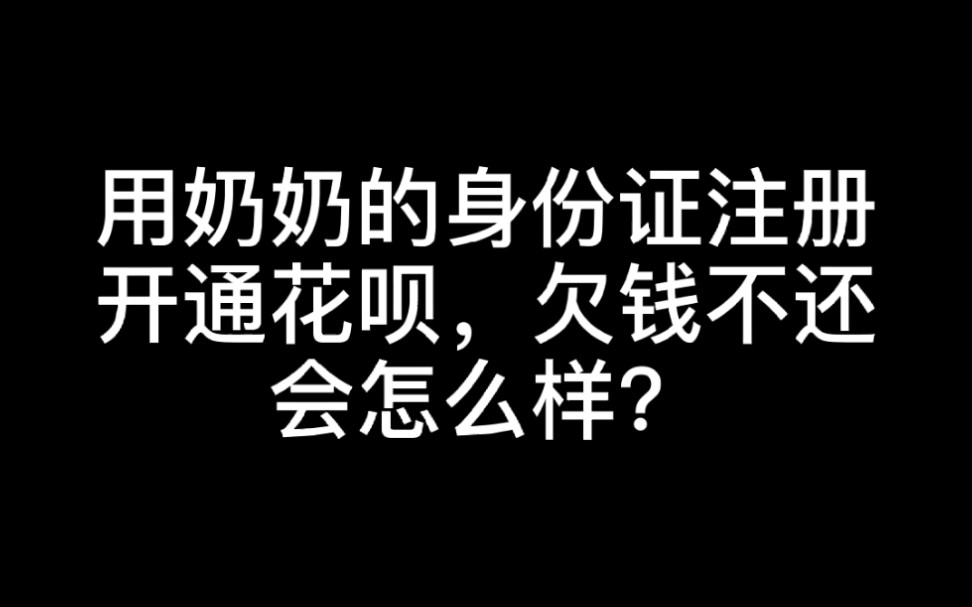 用奶奶的身份证注册开通花呗，欠钱不还会怎么样？